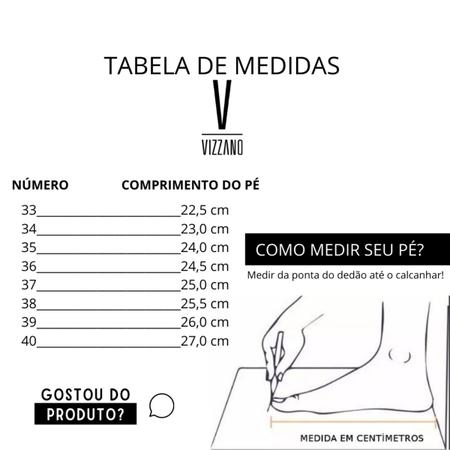 TABELA DE MEDIDAS

V

VIZZANO

| NÚMERO | COMPRIMENTO DO PÉ |
|---|---|
| 33 | 22,5 cm |
| 34 | 23,0 cm |
| 35 | 24,0 cm |
| 36 | 24,5 cm |
| 37 | 25,0 cm |
| 38 | 25,5 cm |
| 39 | 26,0 cm |
| 40 | 27,0 cm |

COMO MEDIR SEU PÉ?

Medir da ponta do dedão até o calcanhar!

MEDIDA EM CENTÍMETROS

GOSTOU DO PRODUTO?